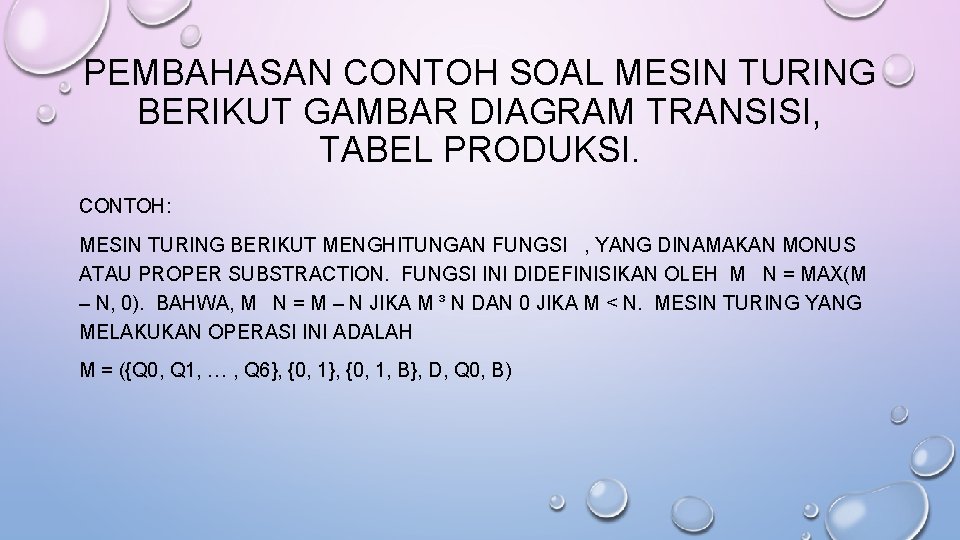 PEMBAHASAN CONTOH SOAL MESIN TURING BERIKUT GAMBAR DIAGRAM TRANSISI, TABEL PRODUKSI.

CONTOH:

MESIN TURING BERIKUT MENGHITUNGAN FUNGSI , YANG DINAMAKAN MONUS ATAU PROPER SUBSTRACTION. FUNGSI INI DIDEFINISIKAN OLEH M N = MAX(M – N, 0). BAHWA, M N = M – N JIKA M ³ N DAN 0 JIKA M < N. MESIN TURING YANG MELAKUKAN OPERASI INI ADALAH

M = ({Q0, Q1, … , Q6}, {0, 1}, {0, 1, B}, D, Q0, B)